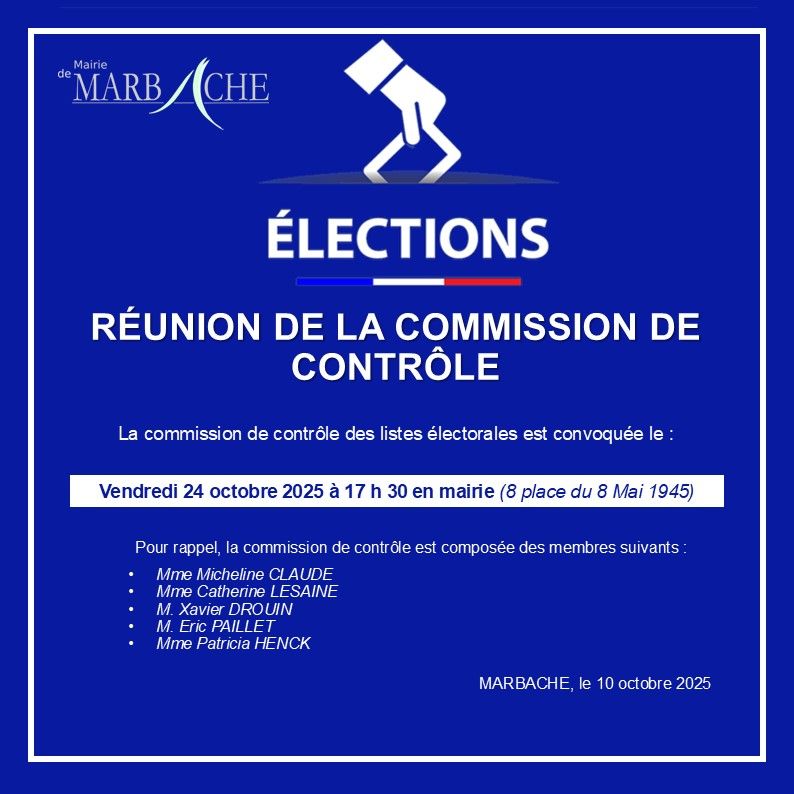 Mairie
de MARBACHE

ÉLECTIONS

RÉUNION DE LA COMMISSION DE CONTRÔLE

La commission de contrôle des listes électorales est convoquée le :

Vendredi 24 octobre 2025 à 17 h 30 en mairie (8 place du 8 Mai 1945)

Pour rappel, la commission de contrôle est composée des membres suivants :

• Mme Micheline CLAUDE
• Mme Catherine LESAINE
• M. Xavier DROUIN
• M. Eric PAILLET
• Mme Patricia HENCK

MARBACHE, le 10 octobre 2025